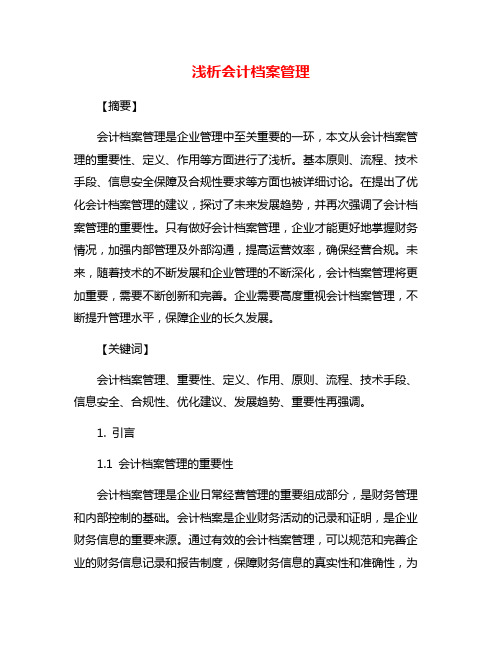 浅析会计档案管理

【摘要】

会计档案管理是企业管理中至关重要的一环，本文从会计档案管理的重要性、定义、作用等方面进行了浅析。基本原则、流程、技术手段、信息安全保障及合规性要求等方面也被详细讨论。在提出了优化会计档案管理的建议，探讨了未来发展趋势，并再次强调了会计档案管理的重要性。只有做好会计档案管理，企业才能更好地掌握财务情况，加强内部管理及外部沟通，提高运营效率，确保经营合规。未来，随着技术的不断发展和企业管理的不断深化，会计档案管理将更加重要，需要不断创新和完善。企业需要高度重视会计档案管理，不断提升管理水平，保障企业的长久发展。

【关键词】

会计档案管理、重要性、定义、作用、原则、流程、技术手段、信息安全、合规性、优化建议、发展趋势、重要性再强调。

1. 引言

1.1 会计档案管理的重要性

会计档案管理是企业日常经营管理的重要组成部分，是财务管理和内部控制的基础。会计档案是企业财务活动的记录和证明，是企业财务信息的重要来源。通过有效的会计档案管理，可以规范和完善企业的财务信息记录和报告制度，保障财务信息的真实性和准确性，为